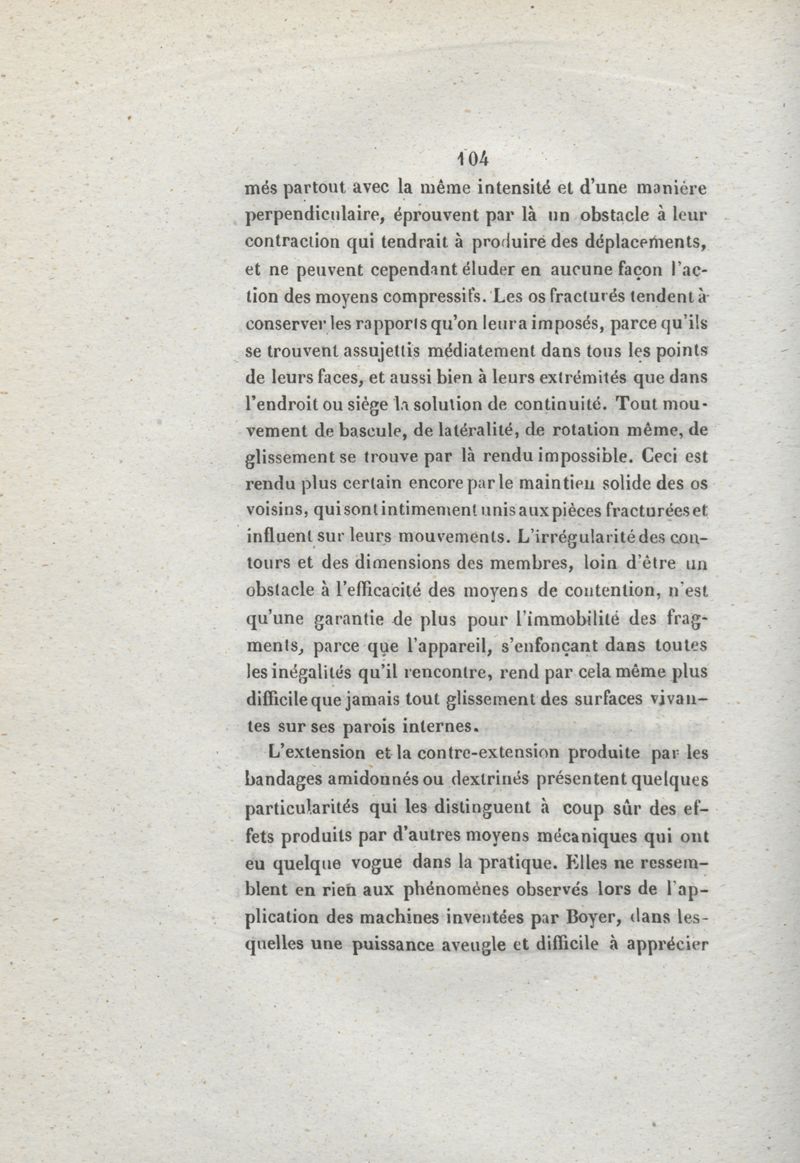 104

més partout avec la même intensité et d'une manière perpendiculaire, éprouvent par là un obstacle à leur contraction qui tendrait à produire des déplacements, et ne peuvent cependant éluder en aucune façon l'action des moyens compressifs. Les os fracturés tendent à conserver les rapports qu'on leur a imposés, parce qu'ils se trouvent assujettis médiatement dans tous les points de leurs faces, et aussi bien à leurs extrémités que dans l'endroit ou siège la solution de continuité. Tout mouvement de bascule, de latéralité, de rotation même, de glissement se trouve par là rendu impossible. Ceci est rendu plus certain encore par le maintien solide des os voisins, qui sont intimement unis aux pièces fracturées et influent sur leurs mouvements. L'irrégularité des contours et des dimensions des membres, loin d'être un obstacle à l'efficacité des moyens de contention, n'est qu'une garantie de plus pour l'immobilité des fragments, parce que l'appareil, s'enfonçant dans toutes les inégalités qu'il rencontre, rend par cela même plus difficile que jamais tout glissement des surfaces vivantes sur ses parois internes.

L'extension et la contre-extension produite par les bandages amidonnés ou dextrinés présentent quelques particularités qui les distinguent à coup sûr des effets produits par d'autres moyens mécaniques qui ont eu quelque vogue dans la pratique. Elles ne ressemblent en rien aux phénomènes observés lors de l'application des machines inventées par Boyer, dans lesquelles une puissance aveugle et difficile à apprécier